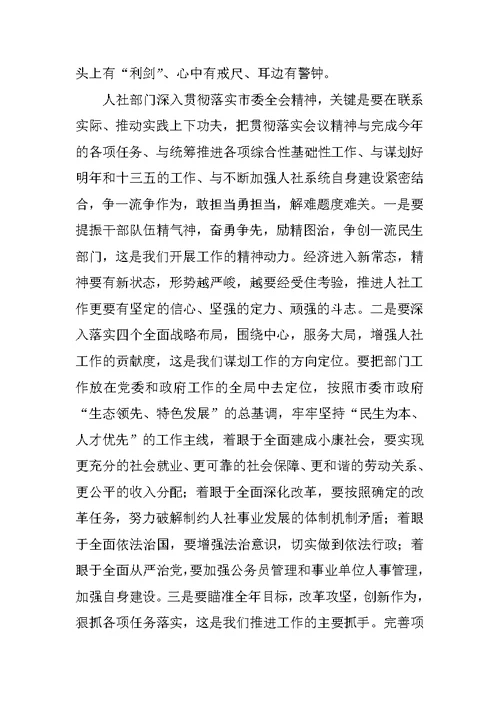 头上有“利剑”、心中有戒尺、耳边有警钟。

人社部门深入贯彻落实市委全会精神，关键是要在联系实际、推动实践上下功夫，把贯彻落实会议精神与完成今年的各项任务、与统筹推进各项综合性基础性工作、与谋划好明年和十三五的工作、与不断加强人社系统自身建设紧密结合，争一流争作为，敢担当勇担当，解难题度难关。一是要提振干部队伍精气神，奋勇争先，励精图治，争创一流民生部门，这是我们开展工作的精神动力。经济进入新常态，精神要有新状态，形势越严峻，越要经受住考验，推进人社工作更要有坚定的信心、坚强的定力、顽强的斗志。二是要深入落实四个全面战略布局，围绕中心，服务大局，增强人社工作的贡献度，这是我们谋划工作的方向定位。要把部门工作放在党委和政府工作的全局中去定位，按照市委市政府“生态领先、特色发展”的总基调，牢牢坚持“民生为本、人才优先”的工作主线，着眼于全面建成小康社会，要实现更充分的社会就业、更可靠的社会保障、更和谐的劳动关系、更公平的收入分配；着眼于全面深化改革，要按照确定的改革任务，努力破解制约人社事业发展的体制机制矛盾；着眼于全面依法治国，要增强法治意识，切实做到依法行政；着眼于全面从严治党，要加强公务员管理和事业单位人事管理，加强自身建设。三是要瞄准全年目标，改革攻坚，创新作为，狠抓各项任务落实，这是我们推进工作的主要抓手。完善项